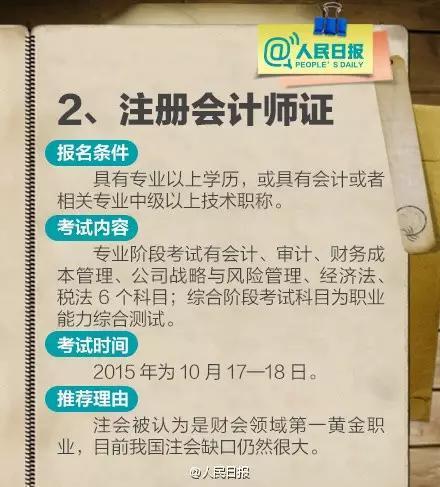 @人民日报
PEOPLE' S DAILY

2、注册会计师证

报名条件

具有专业以上学历，或具有会计或者相关专业中级以上技术职称。

考试内容

专业阶段考试有会计、审计、财务成本管理、公司战略与风险管理、经济法、税法 6 个科目；综合阶段考试科目为职业能力综合测试。

考试时间

2015 年为 10 月 17—18 日。

推荐理由

注会被认为是财会领域第一黄金职业，目前我国注会缺口仍然很大。

@人民日报